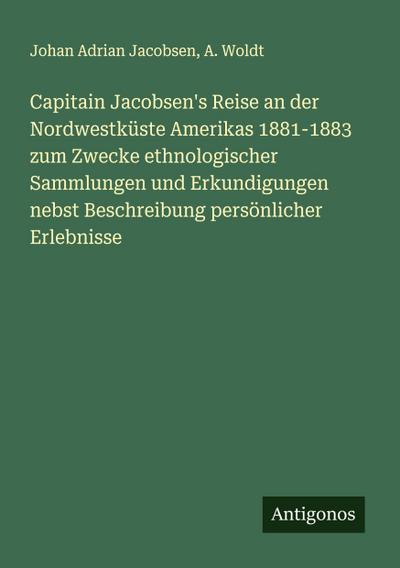 Johan Adrian Jacobsen, A. Woldt

Capitain Jacobsen's Reise an der Nordwestküste Amerikas 1881-1883 zum Zwecke ethnologischer Sammlungen und Erkundigungen nebst Beschreibung persönlicher Erlebnisse

Antigonos